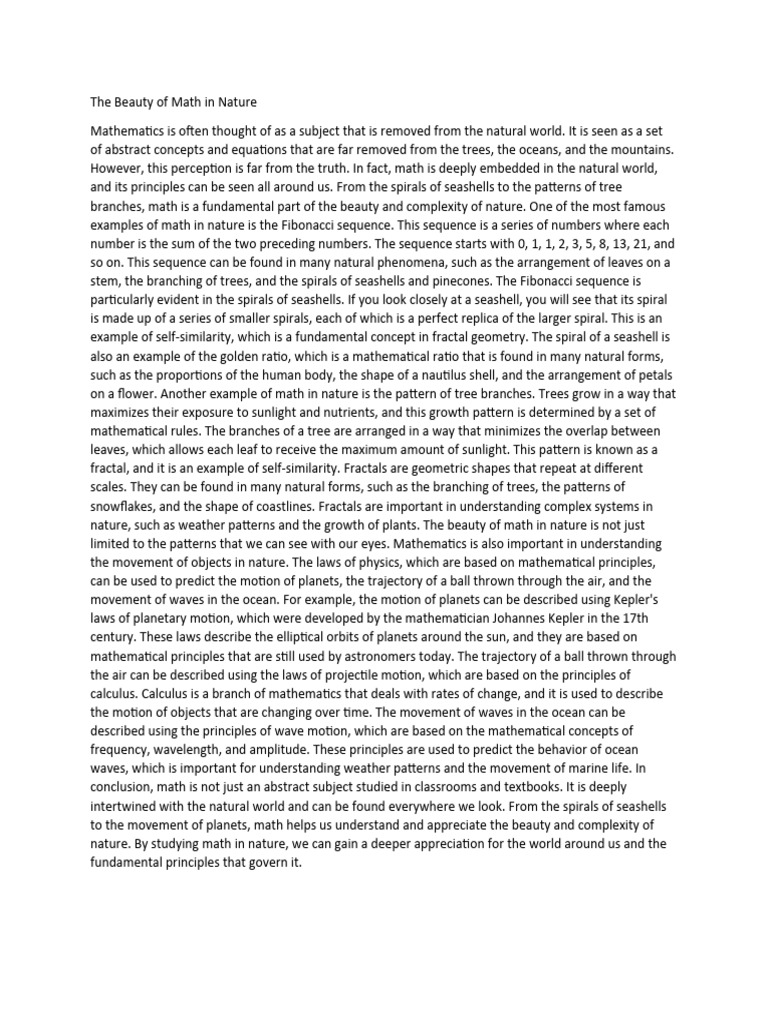 The Beauty of Math in Nature

Mathematics is often thought of as a subject that is removed from the natural world. It is seen as a set of abstract concepts and equations that are far removed from the trees, the oceans, and the mountains. However, this perception is far from the truth. In fact, math is deeply embedded in the natural world, and its principles can be seen all around us. From the spirals of seashells to the patterns of tree branches, math is a fundamental part of the beauty and complexity of nature. One of the most famous examples of math in nature is the Fibonacci sequence. This sequence is a series of numbers where each number is the sum of the two preceding numbers. The sequence starts with 0, 1, 1, 2, 3, 5, 8, 13, 21, and so on. This sequence can be found in many natural phenomena, such as the arrangement of leaves on a stem, the branching of trees, and the spirals of seashells and pinecones. The Fibonacci sequence is particularly evident in the spirals of seashells. If you look closely at a seashell, you will see that its spiral is made up of a series of smaller spirals, each of which is a perfect replica of the larger spiral. This is an example of self-similarity, which is a fundamental concept in fractal geometry. The spiral of a seashell is also an example of the golden ratio, which is a mathematical ratio that is found in many natural forms, such as the proportions of the human body, the shape of a nautilus shell, and the arrangement of petals on a flower. Another example of math in nature is the pattern of tree branches. Trees grow in a way that maximizes their exposure to sunlight and nutrients, and this growth pattern is determined by a set of mathematical rules. The branches of a tree are arranged in a way that minimizes the overlap between leaves, which allows each leaf to receive the maximum amount of sunlight. This pattern is known as a fractal, and it is an example of self-similarity. Fractals are geometric shapes that repeat at different scales. They can be found in many natural forms, such as the branching of trees, the patterns of snowflakes, and the shape of coastlines. Fractals are important in understanding complex systems in nature, such as weather patterns and the growth of plants. The beauty of math in nature is not just limited to the patterns that we can see with our eyes. Mathematics is also important in understanding the movement of objects in nature. The laws of physics, which are based on mathematical principles, can be used to predict the motion of planets, the trajectory of a ball thrown through the air, and the movement of waves in the ocean. For example, the motion of planets can be described using Kepler's laws of planetary motion, which were developed by the mathematician Johannes Kepler in the 17th century. These laws describe the elliptical orbits of planets around the sun, and they are based on mathematical principles that are still used by astronomers today. The trajectory of a ball thrown through the air can be described using the laws of projectile motion, which are based on the principles of calculus. Calculus is a branch of mathematics that deals with rates of change, and it is used to describe the motion of objects that are changing over time. The movement of waves in the ocean can be described using the principles of wave motion, which are based on the mathematical concepts of frequency, wavelength, and amplitude. These principles are used to predict the behavior of ocean waves, which is important for understanding weather patterns and the movement of marine life. In conclusion, math is not just an abstract subject studied in classrooms and textbooks. It is deeply intertwined with the natural world and can be found everywhere we look. From the spirals of seashells to the movement of planets, math helps us understand and appreciate the beauty and complexity of nature. By studying math in nature, we can gain a deeper appreciation for the world around us and the fundamental principles that govern it.